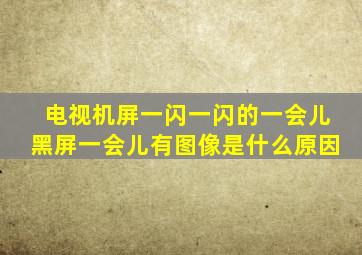 电视机屏一闪一闪的一会儿黑屏一会儿有图像是什么原因